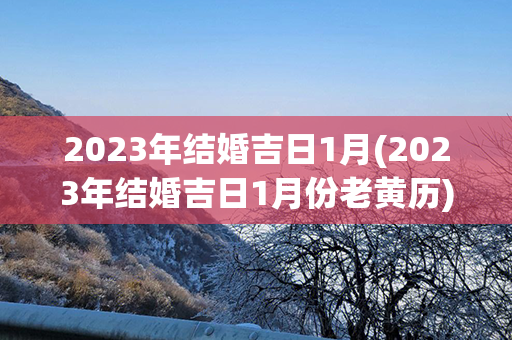 2023年结婚吉日1月(2023年结婚吉日1月份老黄历)